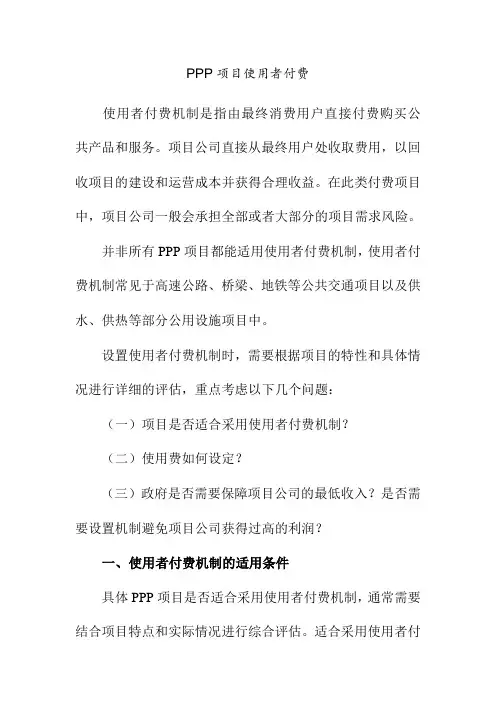 PPP 项目使用者付费

使用者付费机制是指由最终消费用户直接付费购买公共产品和服务。项目公司直接从最终用户处收取费用，以回收项目的建设和运营成本并获得合理收益。在此类付费项目中，项目公司一般会承担全部或者大部分的项目需求风险。

并非所有 PPP 项目都能适用使用者付费机制，使用者付费机制常见于高速公路、桥梁、地铁等公共交通项目以及供水、供热等部分公用设施项目中。

设置使用者付费机制时，需要根据项目的特性和具体情况进行详细的评估，重点考虑以下几个问题：

（一）项目是否适合采用使用者付费机制？

（二）使用费如何设定？

（三）政府是否需要保障项目公司的最低收入？是否需要设置机制避免项目公司获得过高的利润？

一、使用者付费机制的适用条件

具体 PPP 项目是否适合采用使用者付费机制，通常需要结合项目特点和实际情况进行综合评估。适合采用使用者付